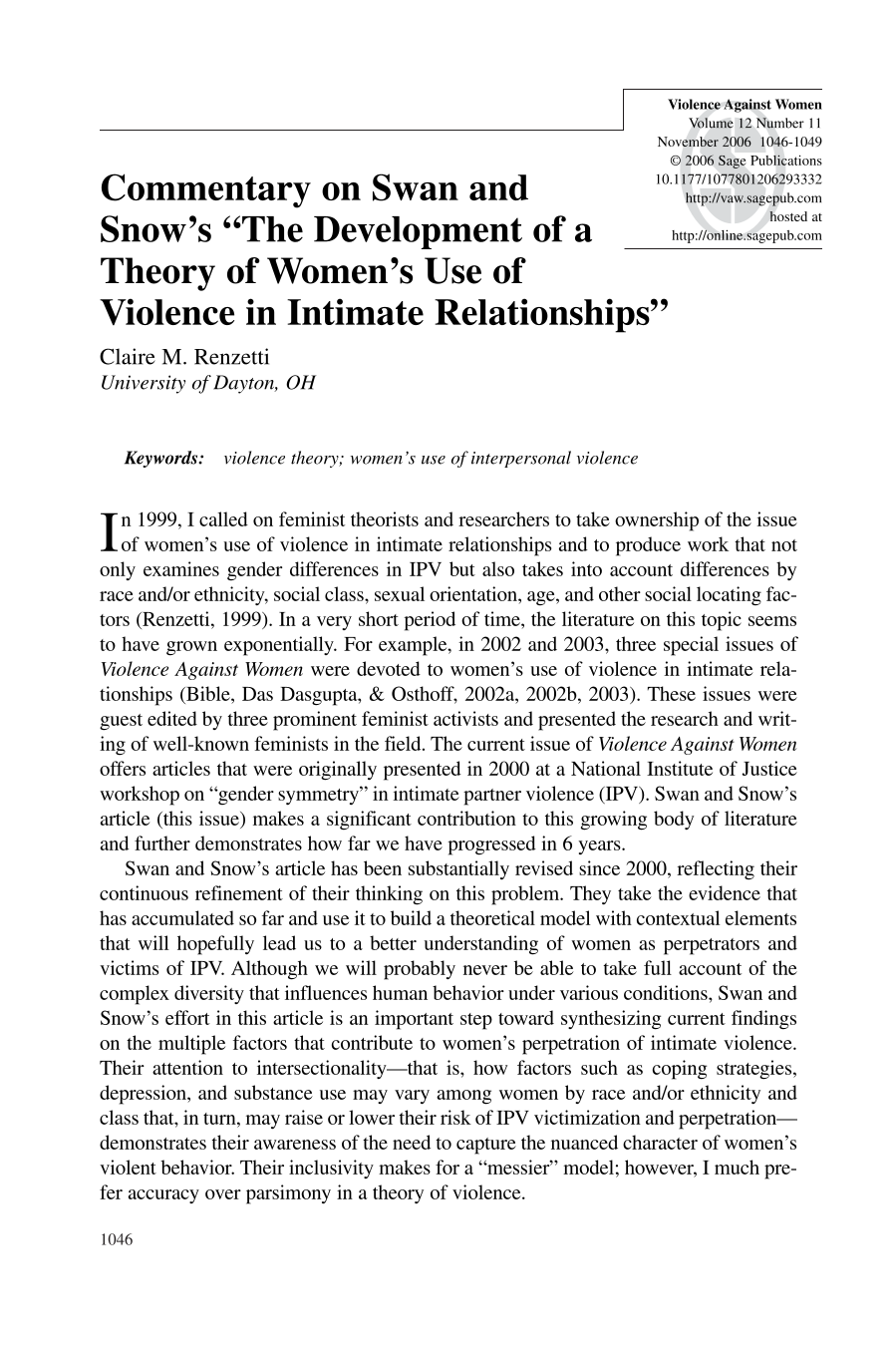 Violence Against Women
Volume 12 Number 11
November 2006 1046-1049
© 2006 Sage Publications
10.1177/1077801206293332
http://vaw.sagepub.com
hosted at
http://online.sagepub.com

Commentary on Swan and Snow's "The Development of a Theory of Women's Use of Violence in Intimate Relationships"

Claire M. Renzetti
University of Dayton, OH

Keywords: violence theory; women's use of interpersonal violence

In 1999, I called on feminist theorists and researchers to take ownership of the issue of women's use of violence in intimate relationships and to produce work that not only examines gender differences in IPV but also takes into account differences by race and/or ethnicity, social class, sexual orientation, age, and other social locating factors (Renzetti, 1999). In a very short period of time, the literature on this topic seems to have grown exponentially. For example, in 2002 and 2003, three special issues of Violence Against Women were devoted to women's use of violence in intimate relationships (Bible, Das Dasgupta, & Osthoff, 2002a, 2002b, 2003). These issues were guest edited by three prominent feminist activists and presented the research and writing of well-known feminists in the field. The current issue of Violence Against Women offers articles that were originally presented in 2000 at a National Institute of Justice workshop on "gender symmetry" in intimate partner violence (IPV). Swan and Snow's article (this issue) makes a significant contribution to this growing body of literature and further demonstrates how far we have progressed in 6 years.

Swan and Snow's article has been substantially revised since 2000, reflecting their continuous refinement of their thinking on this problem. They take the evidence that has accumulated so far and use it to build a theoretical model with contextual elements that will hopefully lead us to a better understanding of women as perpetrators and victims of IPV. Although we will probably never be able to take full account of the complex diversity that influences human behavior under various conditions, Swan and Snow's effort in this article is an important step toward synthesizing current findings on the multiple factors that contribute to women's perpetration of intimate violence. Their attention to intersectionality—that is, how factors such as coping strategies, depression, and substance use may vary among women by race and/or ethnicity and class that, in turn, may raise or lower their risk of IPV victimization and perpetration—demonstrates their awareness of the need to capture the nuanced character of women's violent behavior. Their inclusivity makes for a "messier" model; however, I much prefer accuracy over parsimony in a theory of violence.

1046